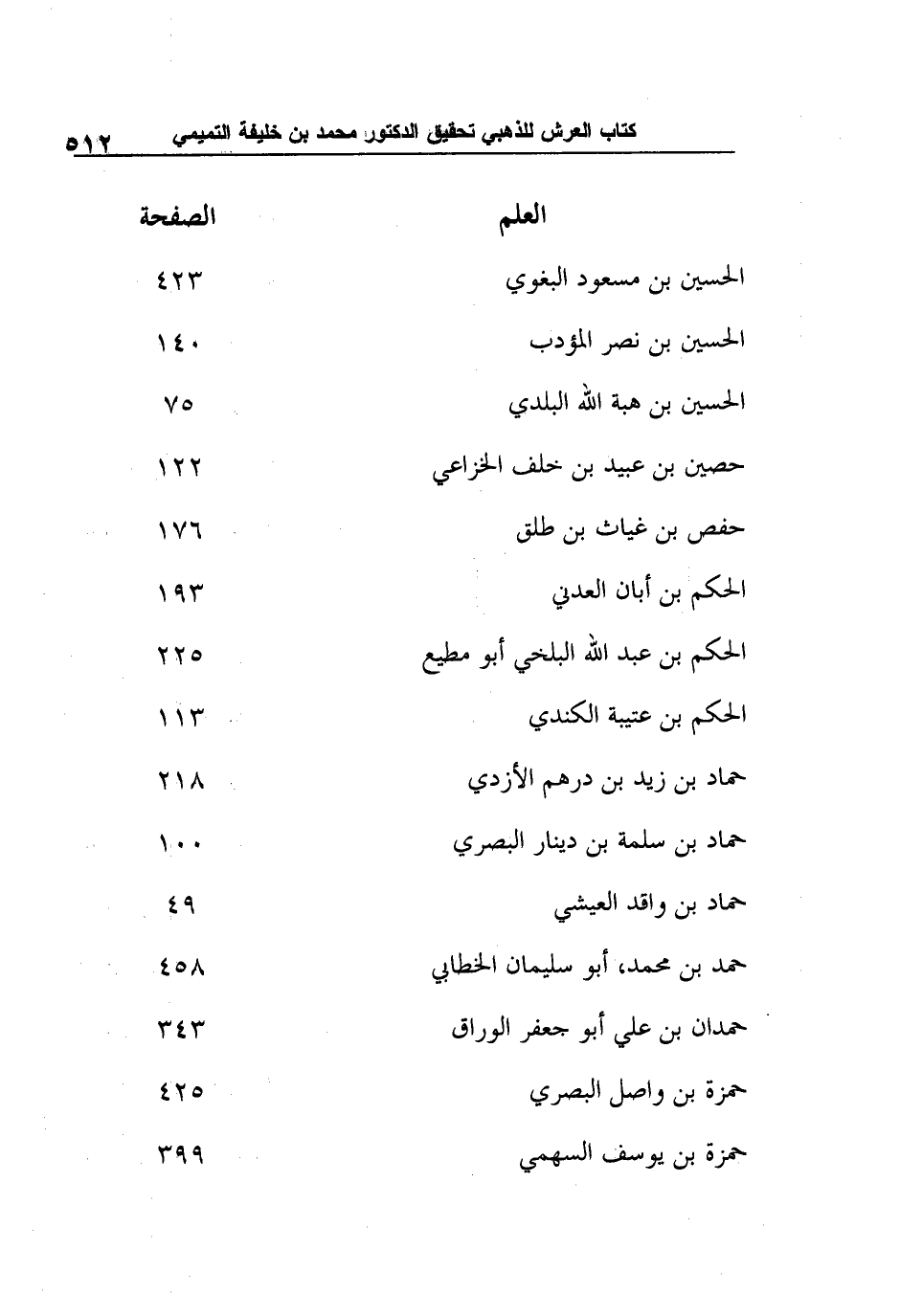 كتاب العرش للذهبي تحقيق الدكتور محمد بن خليفة التميمي ٥١٢

| العلم | الصفحة |
|---|---|
| الحسين بن مسعود البغوي | ٤٢٣ |
| الحسين بن نصر المؤدب | ١٤٠ |
| الحسين بن هبة الله البلدي | ٧٥ |
| حصين بن عبيد بن خلف الخزاعي | ١٢٢ |
| حفص بن غياث بن طلق | ١٧٦ |
| الحكم بن أبان العدني | ١٩٣ |
| الحكم بن عبد الله البلخي أبو مطيع | ٢٢٥ |
| الحكم بن عتيبة الكندي | ١١٣ |
| حماد بن زيد بن درهم الأزدي | ٢١٨ |
| حماد بن سلمة بن دينار البصري | ١٠٠ |
| حماد بن واقد العيشي | ٤٩ |
| حمد بن محمد، أبو سليمان الخطابي | ٤٥٨ |
| حمدان بن علي أبو جعفر الوراق | ٣٤٣ |
| حمزة بن واصل البصري | ٤٢٥ |
| حمزة بن يوسف السهمي | ٣٩٩ |